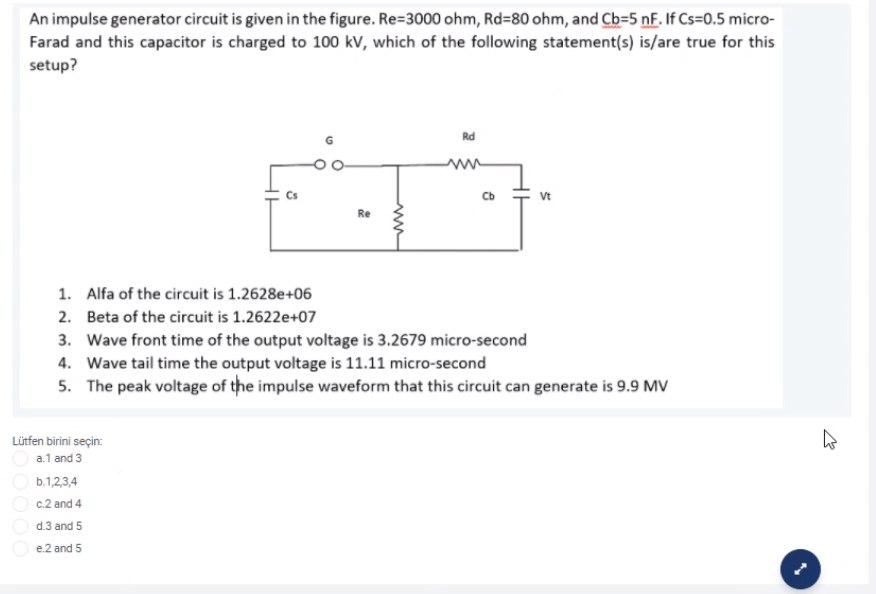 An impulse generator circuit is given in the figure. Re=3000 ohm, Rd=80 ohm, and Cb=5 nF. If Cs=0.5 micro-Farad and this capacitor is charged to 100 kV, which of the following statement(s) is/are true for this setup?

G

Rd

Cs

Re

Cb

Vt

1. Alfa of the circuit is 1.2628e+06
2. Beta of the circuit is 1.2622e+07
3. Wave front time of the output voltage is 3.2679 micro-second
4. Wave tail time the output voltage is 11.11 micro-second
5. The peak voltage of the impulse waveform that this circuit can generate is 9.9 MV

Lütfen birini seçin:
a.1 and 3
b.1,2,3,4
c.2 and 4
d.3 and 5
e.2 and 5